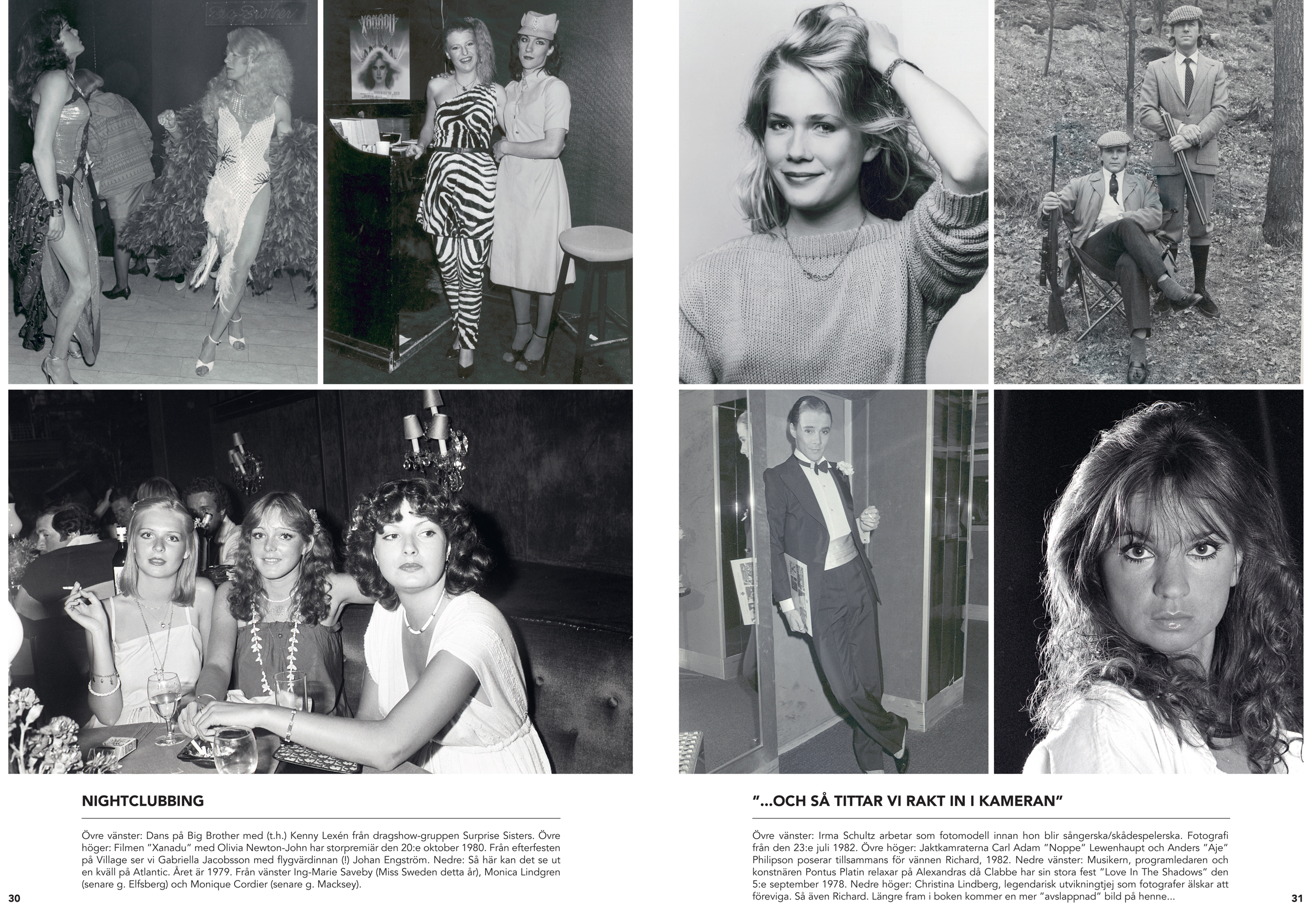 Big Brother

XANADU

NIGHTCLUBBING

Övre vänster: Dans på Big Brother med (t.h.) Kenny Lexén från dragshow-gruppen Surprise Sisters. Övre höger: Filmen "Xanadu" med Olivia Newton-John har storpremiär den 20:e oktober 1980. Från efterfesten på Village ser vi Gabriella Jacobsson med flygvärdinnan (!) Johan Engström. Nedre: Så här kan det se ut en kväll på Atlantic. Året är 1979. Från vänster Ing-Marie Saveby (Miss Sweden detta år), Monica Lindgren (senare g. Elfsberg) och Monique Cordier (senare g. Macksey).

30

"...OCH SÅ TITTAR VI RAKT IN I KAMERAN"

Övre vänster: Irma Schultz arbetar som fotomodell innan hon blir sångerska/skådespelerska. Fotografi från den 23:e juli 1982. Övre höger: Jaktkamraterna Carl Adam "Noppe" Lewenhaupt och Anders "Aje" Philipson poserar tillsammans för vännen Richard, 1982. Nedre vänster: Musikern, programledaren och konstnären Pontus Platin relaxar på Alexandras då Clabbe har sin stora fest "Love In The Shadows" den 5:e september 1978. Nedre höger: Christina Lindberg, legendarisk utvikningtjej som fotografer älskar att föreviga. Så även Richard. Längre fram i boken kommer en mer "avslappnad" bild på henne...

31